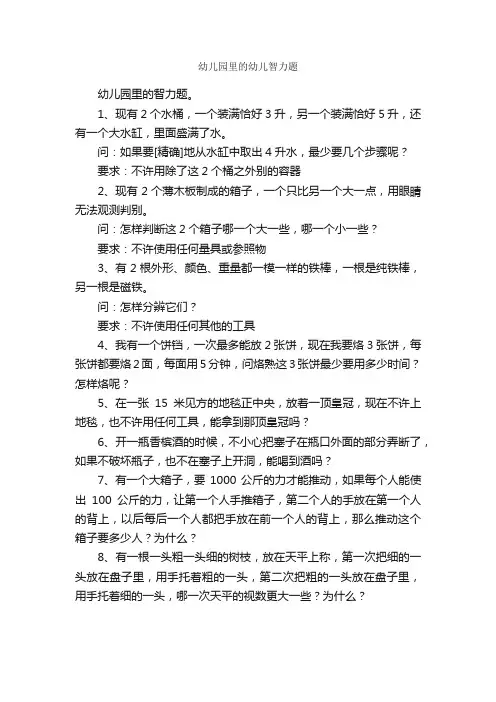 幼儿园里的幼儿智力题

幼儿园里的智力题。

1、现有 2 个水桶，一个装满恰好 3 升，另一个装满恰好 5 升，还有一个大水缸，里面盛满了水。

问：如果要[精确]地从水缸中取出 4 升水，最少要几个步骤呢？

要求：不许用除了这 2 个桶之外别的容器

2、现有 2 个薄木板制成的箱子，一个只比另一个大一点，用眼睛无法观测判别。

问：怎样判断这 2 个箱子哪一个大一些，哪一个小一些？

要求：不许使用任何量具或参照物

3、有 2 根外形、颜色、重量都一模一样的铁棒，一根是纯铁棒，另一根是磁铁。

问：怎样分辨它们？

要求：不许使用任何其他的工具

4、我有一个饼铛，一次最多能放 2 张饼，现在我要烙 3 张饼，每张饼都要烙 2 面，每面用 5 分钟，问烙熟这 3 张饼最少要用多少时间？怎样烙呢？

5、在一张 15 米见方的地毯正中央，放着一顶皇冠，现在不许上地毯，也不许用任何工具，能拿到那顶皇冠吗？

6、开一瓶香槟酒的时候，不小心把塞子在瓶口外面的部分弄断了，如果不破坏瓶子，也不在塞子上开洞，能喝到酒吗？

7、有一个大箱子，要 1000 公斤的力才能推动，如果每个人能使出 100 公斤的力，让第一个人手推箱子，第二个人的手放在第一个人的背上，以后每后一个人都把手放在前一个人的背上，那么推动这个箱子要多少人？为什么？

8、有一根一头粗一头细的树枝，放在天平上称，第一次把细的一头放在盘子里，用手托着粗的一头，第二次把粗的一头放在盘子里，用手托着细的一头，哪一次天平的视数更大一些？为什么？